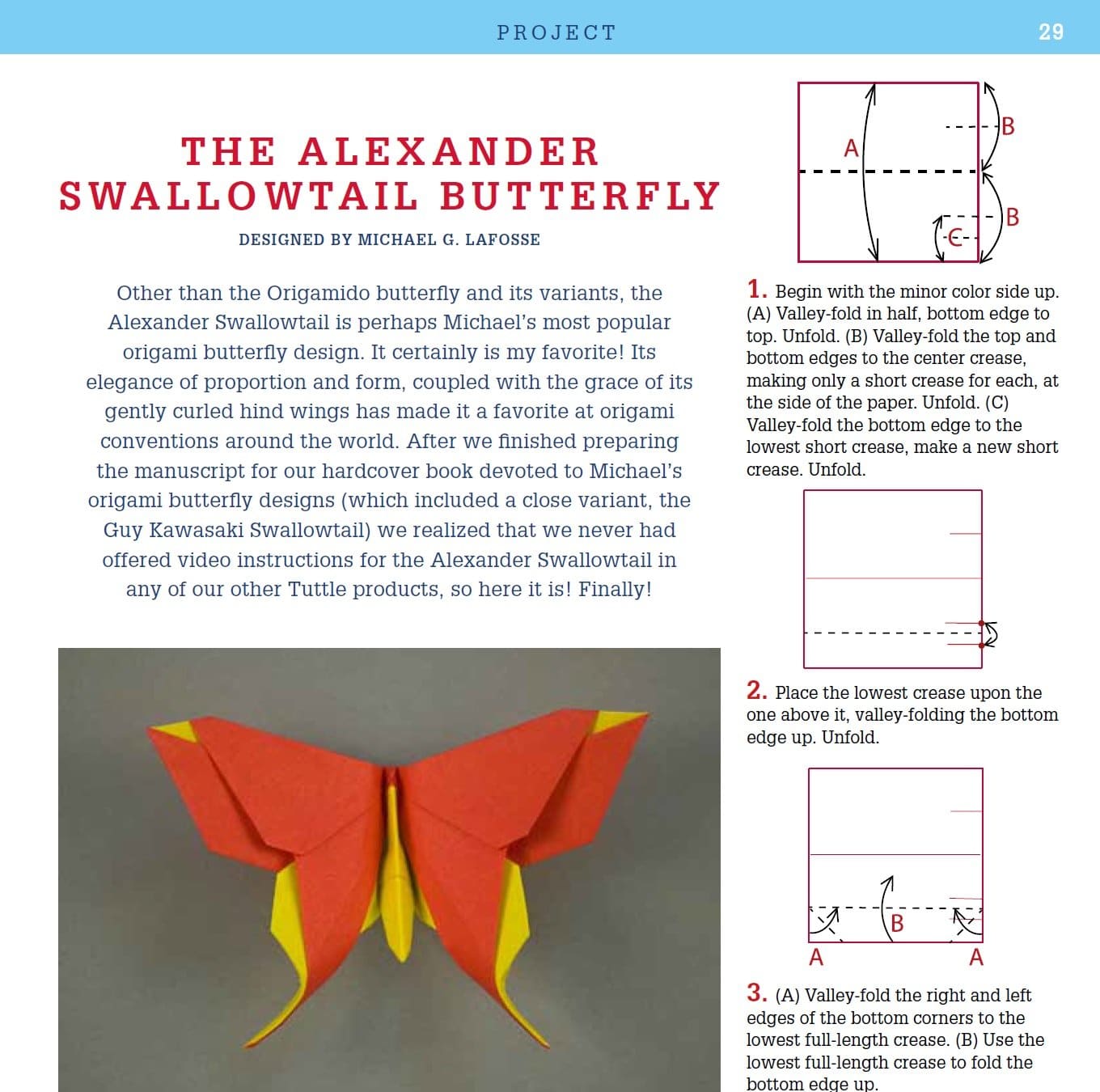 PROJECT 29

THE ALEXANDER SWALLOWTAIL BUTTERFLY

DESIGNED BY MICHAEL G. LAFOSSE

Other than the Origamido butterfly and its variants, the Alexander Swallowtail is perhaps Michael's most popular origami butterfly design. It certainly is my favorite! Its elegance of proportion and form, coupled with the grace of its gently curled hind wings has made it a favorite at origami conventions around the world. After we finished preparing the manuscript for our hardcover book devoted to Michael's origami butterfly designs (which included a close variant, the Guy Kawasaki Swallowtail) we realized that we never had offered video instructions for the Alexander Swallowtail in any of our other Tuttle products, so here it is! Finally!

A
B
B
C

1. Begin with the minor color side up. (A) Valley-fold in half, bottom edge to top. Unfold. (B) Valley-fold the top and bottom edges to the center crease, making only a short crease for each, at the side of the paper. Unfold. (C) Valley-fold the bottom edge to the lowest short crease, make a new short crease. Unfold.

2. Place the lowest crease upon the one above it, valley-folding the bottom edge up. Unfold.

B
A
A

3. (A) Valley-fold the right and left edges of the bottom corners to the lowest full-length crease. (B) Use the lowest full-length crease to fold the bottom edge up.